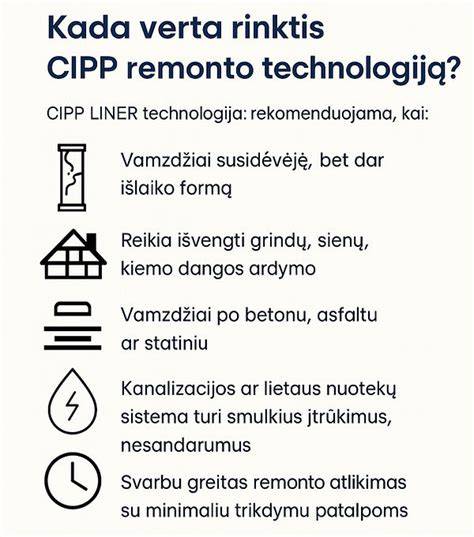 Kada verta rinktis CIPP remonto technologiją?

CIPP LINER technologija: rekomenduojama, kai:

Vamzdžiai susidėvėję, bet dar išlaiko formą

Reikia išvengti grindų, sienų, kiemo dangos ardymo

Vamzdžiai po betonu, asfaltu ar statiniu

Kanalizacijos ar lietaus nuotekų sistema turi smulkius įtrūkimus, nesandarumus

Svarbu greitas remonto atlikimas su minimaliu trikdymu patalpoms